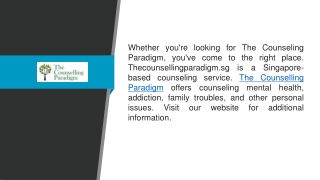 The Counselling Paradigm

Whether you're looking for The Counseling Paradigm, you've come to the right place. Thecounsellingparadigm.sg is a Singapore-based counseling service. The Counselling Paradigm offers counseling mental health, addiction, family troubles, and other personal issues. Visit our website for additional information.